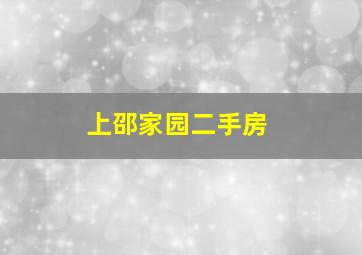 上邵家园二手房